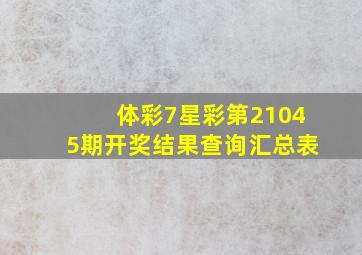 体彩7星彩第21045期开奖结果查询汇总表